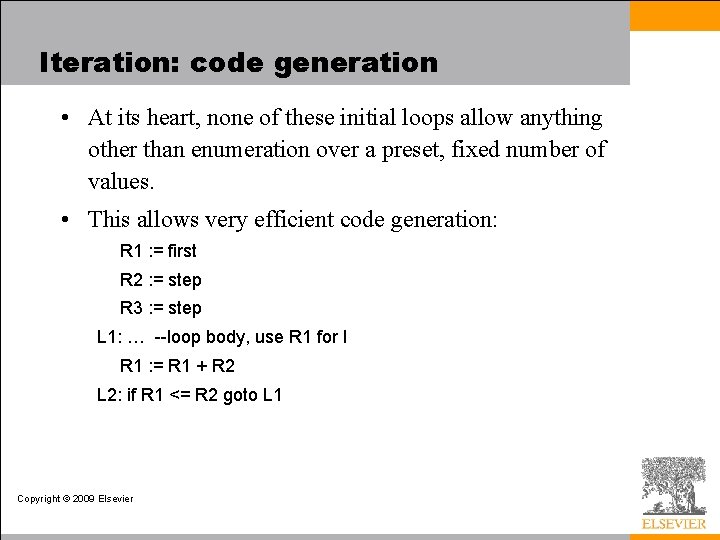 Iteration: code generation

• At its heart, none of these initial loops allow anything other than enumeration over a preset, fixed number of values.

• This allows very efficient code generation:

R1 := first
R2 := step
R3 := step
L1: … --loop body, use R1 for I
R1 := R1 + R2
L2: if R1 <= R2 goto L1

Copyright © 2009 Elsevier

ELSEVIER